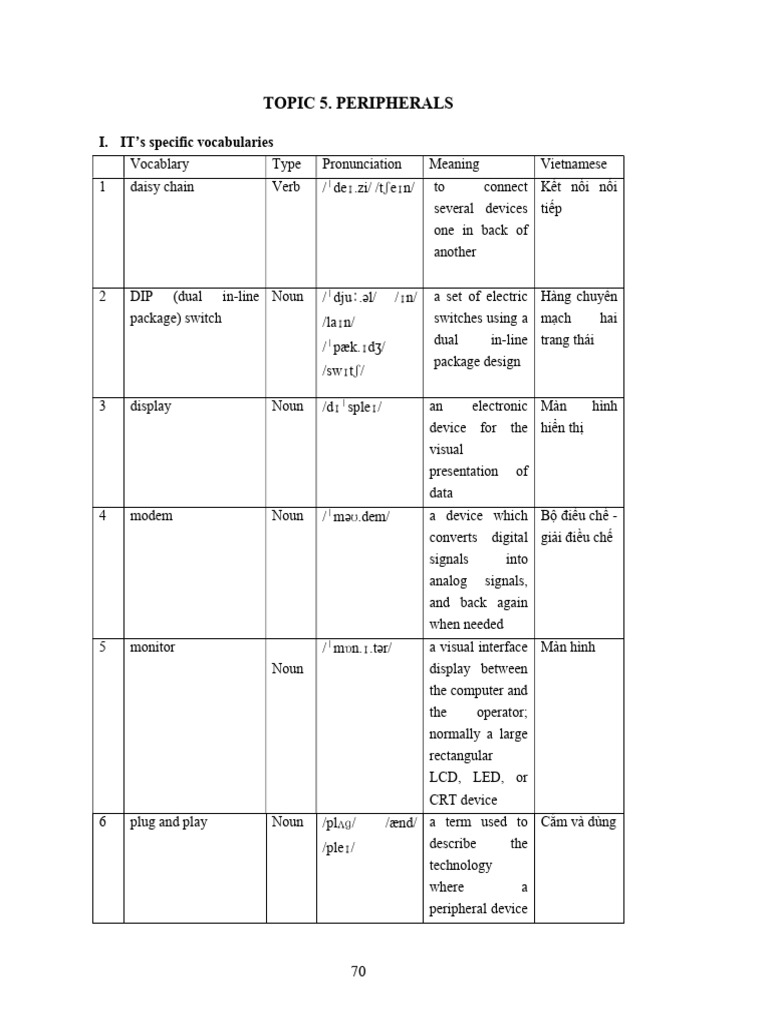 TOPIC 5. PERIPHERALS

I. IT's specific vocabularies

| | Vocablary | Type | Pronunciation | Meaning | Vietnamese |
|---|---|---|---|---|---|
| 1 | daisy chain | Verb | /ˈdeɪ.zi/ /tʃeɪn/ | to connect several devices one in back of another | Kết nối nối tiếp |
| 2 | DIP (dual in-line package) switch | Noun | /ˈdjuː.əl/ /ɪn/ /laɪn/ /ˈpæk.ɪdʒ/ /swɪtʃ/ | a set of electric switches using a dual in-line package design | Hàng chuyển mạch hai trạng thái |
| 3 | display | Noun | /dɪˈspleɪ/ | an electronic device for the visual presentation of data | Màn hình hiển thị |
| 4 | modem | Noun | /ˈməʊ.dem/ | a device which converts digital signals into analog signals, and back again when needed | Bộ điều chế - giải điều chế |
| 5 | monitor | Noun | /ˈmɒn.ɪ.tər/ | a visual interface display between the computer and the operator; normally a large rectangular LCD, LED, or CRT device | Màn hình |
| 6 | plug and play | Noun | /plʌg/ /ænd/ /pleɪ/ | a term used to describe the technology where a peripheral device | Cắm và dùng |

70